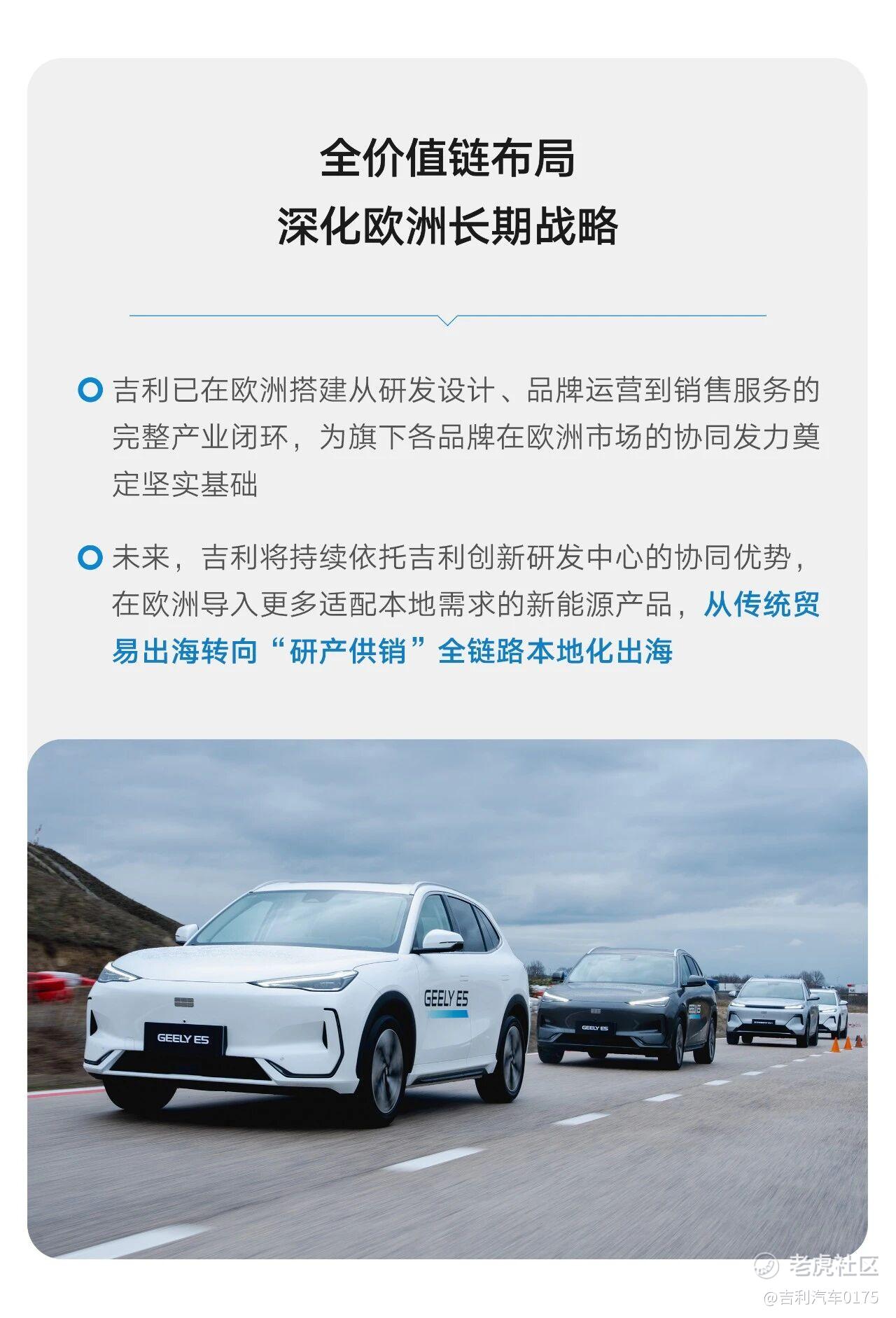 全价值链布局
深化欧洲长期战略

吉利已在欧洲搭建从研发设计、品牌运营到销售服务的完整产业闭环，为旗下各品牌在欧洲市场的协同发力奠定坚实基础

未来，吉利将持续依托吉利创新研发中心的协同优势，在欧洲导入更多适配本地需求的新能源产品，从传统贸易出海转向“研产供销”全链路本地化出海

GEELY E5
GEELY E5
GEELY E5

老虎社区
@吉利汽车0175